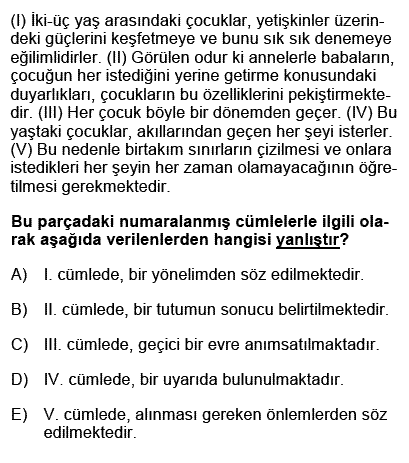 (I) İki-üç yaş arasındaki çocuklar, yetişkinler üzerindeki güçlerini keşfetmeye ve bunu sık sık denemeye eğilimlidirler. (II) Görülen odur ki annelerle babaların, çocuğun her istediğini yerine getirme konusundaki duyarlıkları, çocukların bu özelliklerini pekiştirmektedir. (III) Her çocuk böyle bir dönemden geçer. (IV) Bu yaştaki çocuklar, akıllarından geçen her şeyi isterler. (V) Bu nedenle birtakım sınırların çizilmesi ve onlara istedikleri her şeyin her zaman olamayacağının öğretilmesi gerekmektedir.

Bu parçadaki numaralanmış cümlelerle ilgili olarak aşağıda verilenlerden hangisi yanlıştır?

A) I. cümlede, bir yönelimden söz edilmektedir.

B) II. cümlede, bir tutumun sonucu belirtilmektedir.

C) III. cümlede, geçici bir evre anımsatılmaktadır.

D) IV. cümlede, bir uyarıda bulunulmaktadır.

E) V. cümlede, alınması gereken önlemlerden söz edilmektedir.